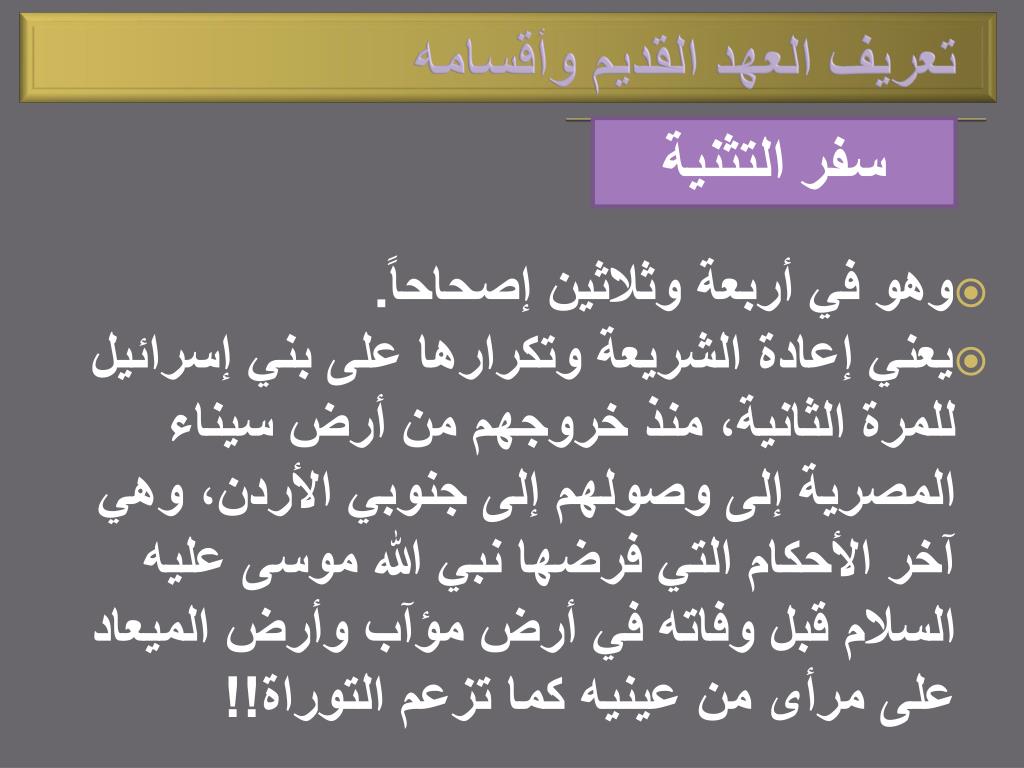 تعريف العهد القديم وأقسامه

سفر التثنية

وهو في أربعة وثلاثين إصحاحاً.

يعني إعادة الشريعة وتكرارها على بني إسرائيل للمرة الثانية، منذ خروجهم من أرض سيناء المصرية إلى وصولهم إلى جنوبي الأردن، وهي آخر الأحكام التي فرضها نبي الله موسى عليه السلام قبل وفاته في أرض مؤآب وأرض الميعاد على مرأى من عينيه كما تزعم التوراة!!